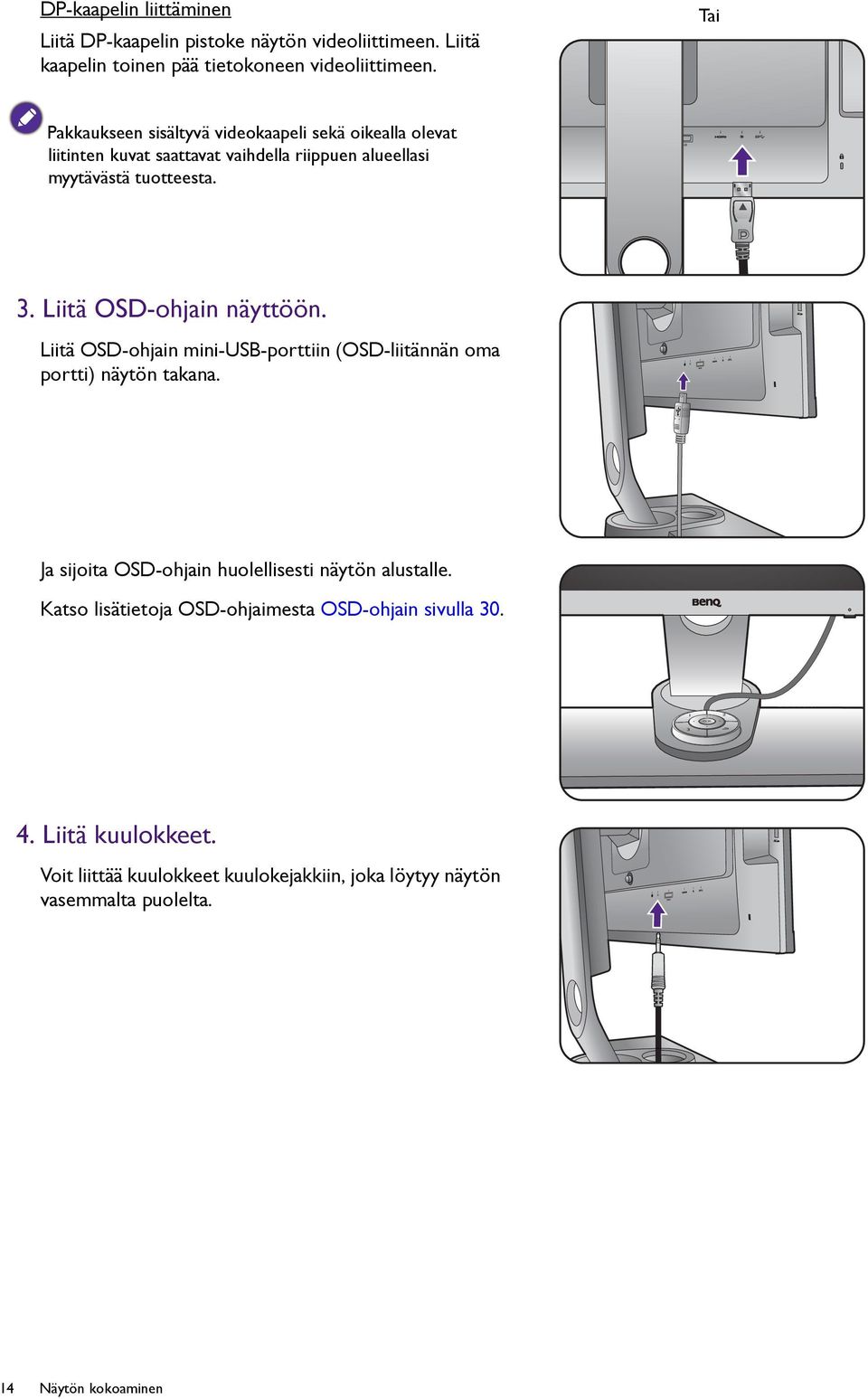 DP-kaapelin liittäminen

Liitä DP-kaapelin pistoke näytön videoliittimeen. Liitä kaapelin toinen pää tietokoneen videoliittimeen.

Tai

Pakkaukseen sisältyvä videokaapeli sekä oikealla olevat liitinten kuvat saattavat vaihdella riippuen alueellasi myytävästä tuotteesta.

3. Liitä OSD-ohjain näyttöön.

Liitä OSD-ohjain mini-USB-porttiin (OSD-liitännän oma portti) näytön takana.

Ja sijoita OSD-ohjain huolellisesti näytön alustalle.

Katso lisätietoja OSD-ohjaimesta OSD-ohjain sivulla 30.

BenQ

4. Liitä kuulokkeet.

Voit liittää kuulokkeet kuulokejakkiin, joka löytyy näytön vasemmalta puolelta.

14 Näytön kokoaminen